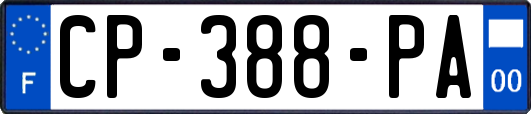 F
CP-388-PA
00